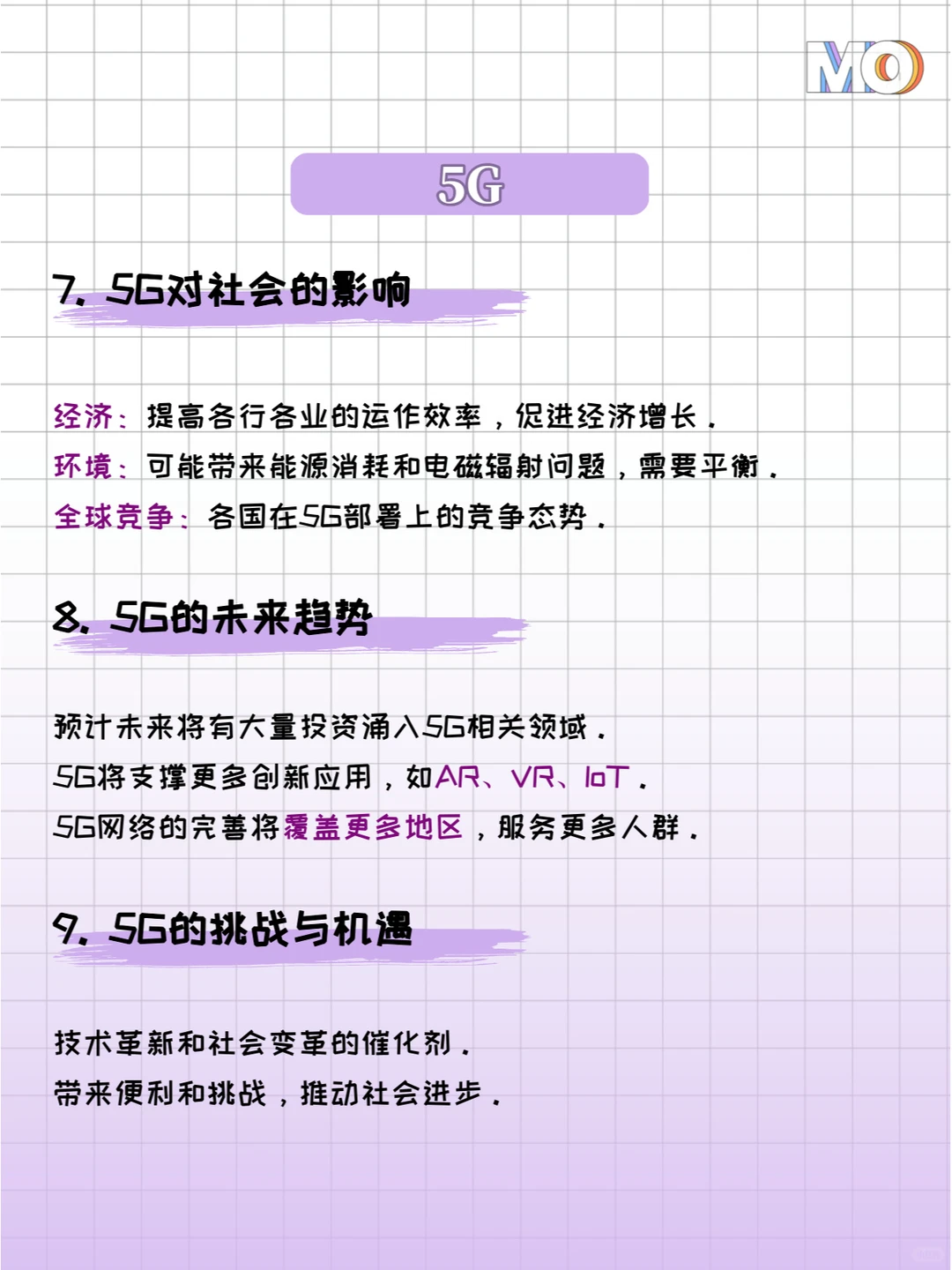 MO

5G

7. 5G对社会的影响

经济：提高各行各业的运作效率，促进经济增长。
环境：可能带来能源消耗和电磁辐射问题，需要平衡。
全球竞争：各国在5G部署上的竞争态势。

8. 5G的未来趋势

预计未来将有大量投资涌入5G相关领域。
5G将支撑更多创新应用，如AR、VR、IoT。
5G网络的完善将覆盖更多地区，服务更多人群。

9. 5G的挑战与机遇

技术革新和社会变革的催化剂。
带来便利和挑战，推动社会进步。